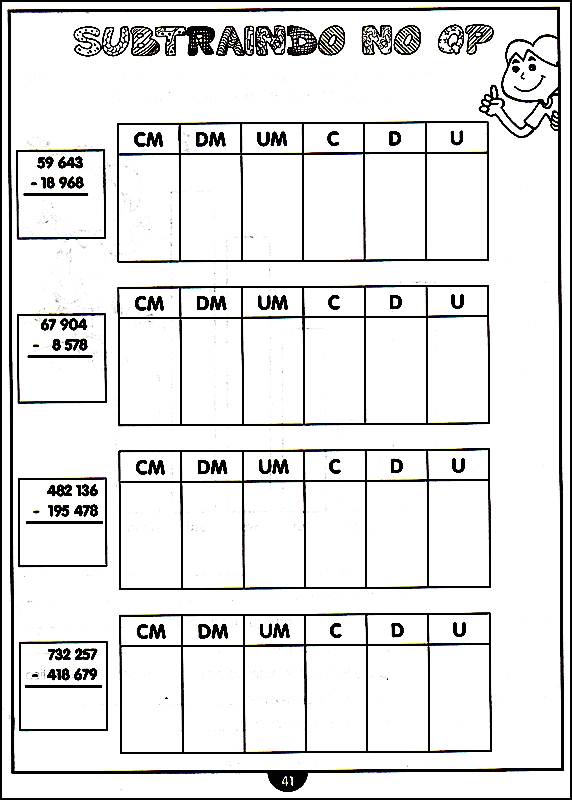 SUBTRAINDO NO QP

59 643
- 18 968

| CM | DM | UM | C | D | U |
|---|---|---|---|---|---|
| | | | | | |

67 904
- 8 578

| CM | DM | UM | C | D | U |
|---|---|---|---|---|---|
| | | | | | |

482 136
- 195 478

| CM | DM | UM | C | D | U |
|---|---|---|---|---|---|
| | | | | | |

732 257
- 418 679

| CM | DM | UM | C | D | U |
|---|---|---|---|---|---|
| | | | | | |

41